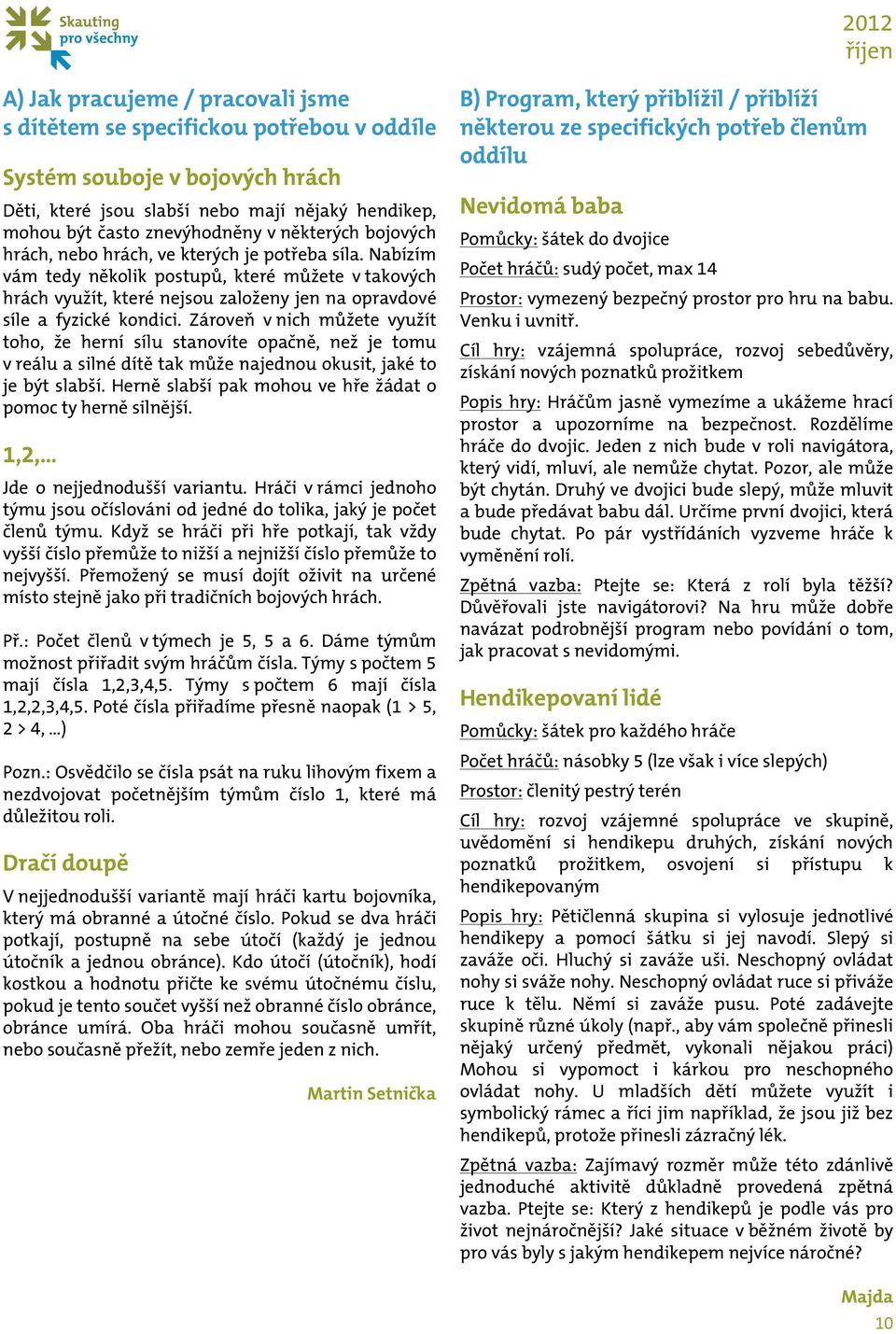 Skauting pro všechny

2012
říjen

A) Jak pracujeme / pracovali jsme s dítětem se specifickou potřebou v oddíle

Systém souboje v bojových hrách

Děti, které jsou slabší nebo mají nějaký hendikep, mohou být často znevýhodněny v některých bojových hrách, nebo hrách, ve kterých je potřeba síla. Nabízím vám tedy několik postupů, které můžete v takových hrách využít, které nejsou založeny jen na opravdové síle a fyzické kondici. Zároveň v nich můžete využít toho, že herní sílu stanovíte opačně, než je tomu v reálu a silné dítě tak může najednou okusit, jaké to je být slabší. Herně slabší pak mohou ve hře žádat o pomoc ty herně silnější.

1,2,...

Jde o nejjednodušší variantu. Hráči v rámci jednoho týmu jsou očíslováni od jedné do tolika, jaký je počet členů týmu. Když se hráči při hře potkají, tak vždy vyšší číslo přemůže to nižší a nejnižší číslo přemůže to nejvyšší. Přemožený se musí dojít oživit na určené místo stejně jako při tradičních bojových hrách.

Př.: Počet členů v týmech je 5, 5 a 6. Dáme týmům možnost přiřadit svým hráčům čísla. Týmy s počtem 5 mají čísla 1,2,3,4,5. Týmy s počtem 6 mají čísla 1,2,2,3,4,5. Poté čísla přiřadíme přesně naopak (1 > 5, 2 > 4, ...)

Pozn.: Osvědčilo se čísla psát na ruku lihovým fixem a nezdvojovat početnějším týmům číslo 1, které má důležitou roli.

Dračí doupě

V nejjednodušší variantě mají hráči kartu bojovníka, který má obranné a útočné číslo. Pokud se dva hráči potkají, postupně na sebe útočí (každý je jednou útočník a jednou obránce). Kdo útočí (útočník), hodí kostkou a hodnotu přičte ke svému útočnému číslu, pokud je tento součet vyšší než obranné číslo obránce, obránce umírá. Oba hráči mohou současně umřít, nebo současně přežít, nebo zemře jeden z nich.

Martin Setnička

B) Program, který přiblížil / přiblíží některou ze specifických potřeb členům oddílu

Nevidomá baba

Pomůcky: šátek do dvojice

Počet hráčů: sudý počet, max 14

Prostor: vymezený bezpečný prostor pro hru na babu. Venku i uvnitř.

Cíl hry: vzájemná spolupráce, rozvoj sebedůvěry, získání nových poznatků prožitkem

Popis hry: Hráčům jasně vymezíme a ukážeme hrací prostor a upozorníme na bezpečnost. Rozdělíme hráče do dvojic. Jeden z nich bude v roli navigátora, který vidí, mluví, ale nemůže chytat. Pozor, ale může být chytán. Druhý ve dvojici bude slepý, může mluvit a bude předávat babu dál. Určíme první dvojici, která bude chytat. Po pár vystřídáních vyzveme hráče k vyměnění rolí.

Zpětná vazba: Ptejte se: Která z rolí byla těžší? Důvěřovali jste navigátorovi? Na hru může dobře navázat podrobnější program nebo povídání o tom, jak pracovat s nevidomými.

Hendikepovaní lidé

Pomůcky: šátek pro každého hráče

Počet hráčů: násobky 5 (lze však i více slepých)

Prostor: členitý pestrý terén

Cíl hry: rozvoj vzájemné spolupráce ve skupině, uvědomění si hendikepu druhých, získání nových poznatků prožitkem, osvojení si přístupu k hendikepovaným

Popis hry: Pětičlenná skupina si vylosuje jednotlivé hendikepy a pomocí šátku si jej navodí. Slepý si zaváže oči. Hluchý si zaváže uši. Neschopný ovládat nohy si sváže nohy. Neschopný ovládat ruce si přiváže ruce k tělu. Němí si zaváže pusu. Poté zadávejte skupině různé úkoly (např., aby vám společně přinesli nějaký určený předmět, vykonali nějakou práci) Mohou si vypomoct i kárkou pro neschopného ovládat nohy. U mladších dětí můžete využít i symbolický rámec a říci jim například, že jsou již bez hendikepů, protože přinesli zázračný lék.

Zpětná vazba: Zajímavý rozměr může této zdánlivě jednoduché aktivitě důkladně provedená zpětná vazba. Ptejte se: Který z hendikepů je podle vás pro život nejnáročnější? Jaké situace v běžném životě by pro vás byly s jakým hendikepem nejvíce náročné?

Majda

10